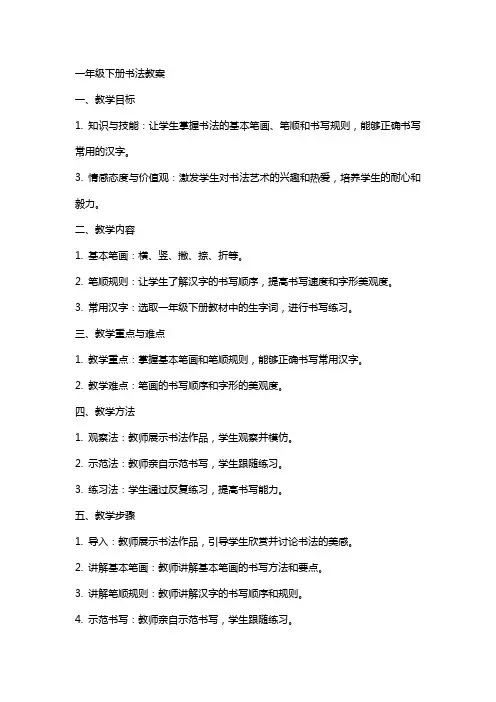 一年级下册书法教案

一、教学目标

1. 知识与技能：让学生掌握书法的基本笔画、笔顺和书写规则，能够正确书写常用的汉字。

3. 情感态度与价值观：激发学生对书法艺术的兴趣和热爱，培养学生的耐心和毅力。

二、教学内容

1. 基本笔画：横、竖、撇、捺、折等。

2. 笔顺规则：让学生了解汉字的书写顺序，提高书写速度和字形美观度。

3. 常用汉字：选取一年级下册教材中的生字词，进行书写练习。

三、教学重点与难点

1. 教学重点：掌握基本笔画和笔顺规则，能够正确书写常用汉字。

2. 教学难点：笔画的书写顺序和字形的美观度。

四、教学方法

1. 观察法：教师展示书法作品，学生观察并模仿。

2. 示范法：教师亲自示范书写，学生跟随练习。

3. 练习法：学生通过反复练习，提高书写能力。

五、教学步骤

1. 导入：教师展示书法作品，引导学生欣赏并讨论书法的美感。

2. 讲解基本笔画：教师讲解基本笔画的书写方法和要点。

3. 讲解笔顺规则：教师讲解汉字的书写顺序和规则。

4. 示范书写：教师亲自示范书写，学生跟随练习。